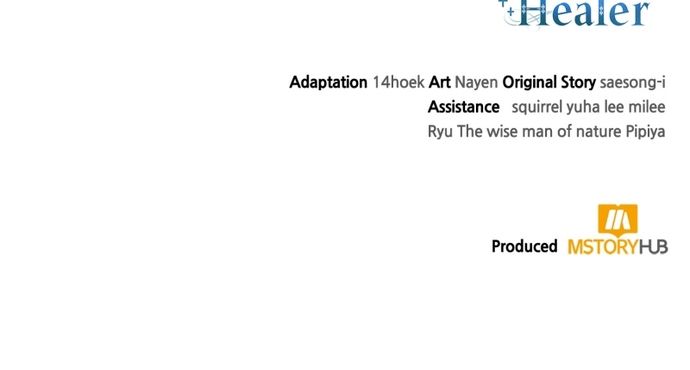 Healer

Adaptation 14hoek Art Nayen Original Story saesong-i
Assistance squirrel yuha lee milee
Ryu The wise man of nature Pipiya

Produced MSTORYHUB